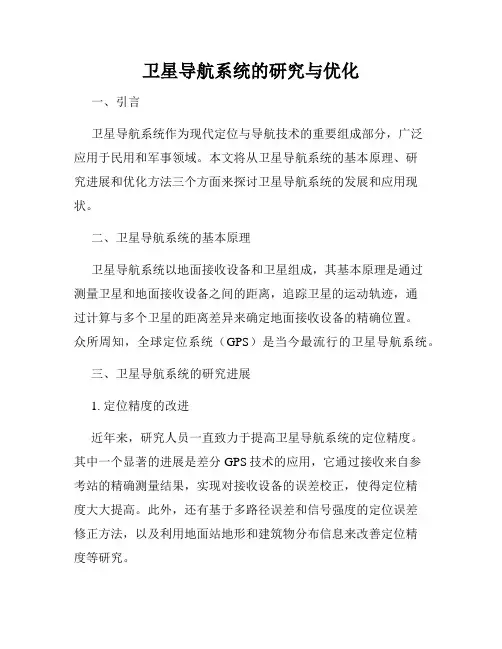 卫星导航系统的研究与优化

一、引言

卫星导航系统作为现代定位与导航技术的重要组成部分，广泛应用于民用和军事领域。本文将从卫星导航系统的基本原理、研究进展和优化方法三个方面来探讨卫星导航系统的发展和应用现状。

二、卫星导航系统的基本原理

卫星导航系统以地面接收设备和卫星组成，其基本原理是通过测量卫星和地面接收设备之间的距离，追踪卫星的运动轨迹，通过计算与多个卫星的距离差异来确定地面接收设备的精确位置。众所周知，全球定位系统（GPS）是当今最流行的卫星导航系统。

三、卫星导航系统的研究进展

1. 定位精度的改进

近年来，研究人员一直致力于提高卫星导航系统的定位精度。其中一个显著的进展是差分 GPS 技术的应用，它通过接收来自参考站的精确测量结果，实现对接收设备的误差校正，使得定位精度大大提高。此外，还有基于多路径误差和信号强度的定位误差修正方法，以及利用地面站地形和建筑物分布信息来改善定位精度等研究。